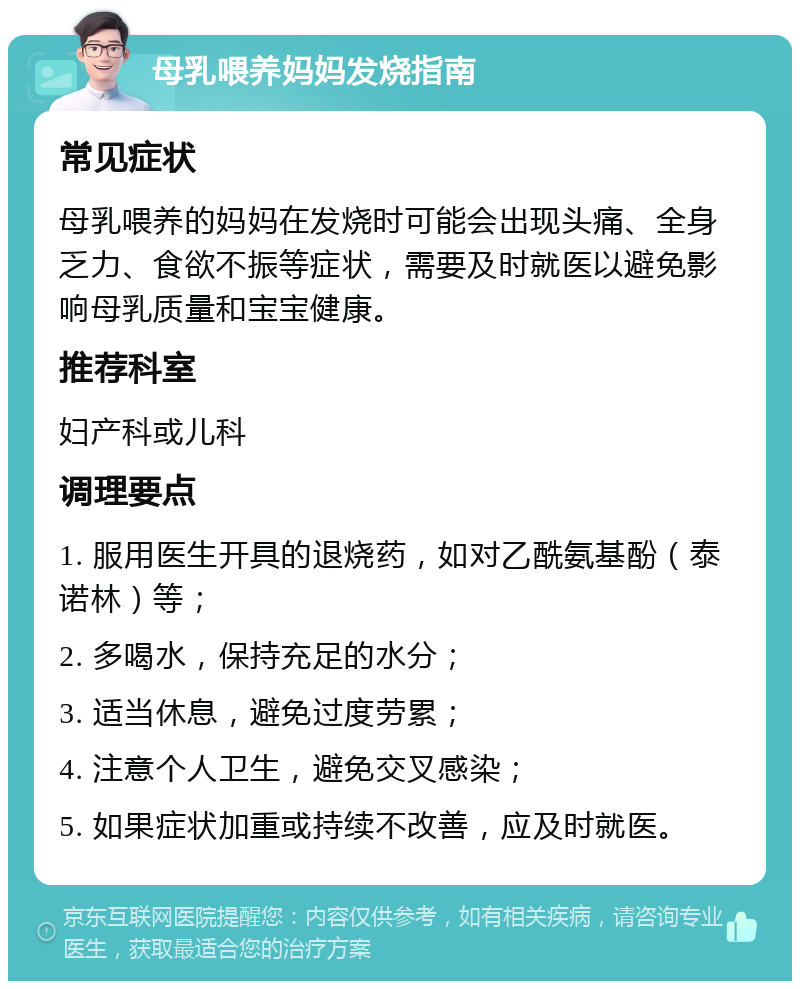 母乳喂养妈妈发烧指南

常见症状

母乳喂养的妈妈在发烧时可能会出现头痛、全身乏力、食欲不振等症状，需要及时就医以避免影响母乳质量和宝宝健康。

推荐科室

妇产科或儿科

调理要点

1. 服用医生开具的退烧药，如对乙酰氨基酚（泰诺林）等；

2. 多喝水，保持充足的水分；

3. 适当休息，避免过度劳累；

4. 注意个人卫生，避免交叉感染；

5. 如果症状加重或持续不改善，应及时就医。

京东互联网医院提醒您：内容仅供参考，如有相关疾病，请咨询专业医生，获取最适合您的治疗方案